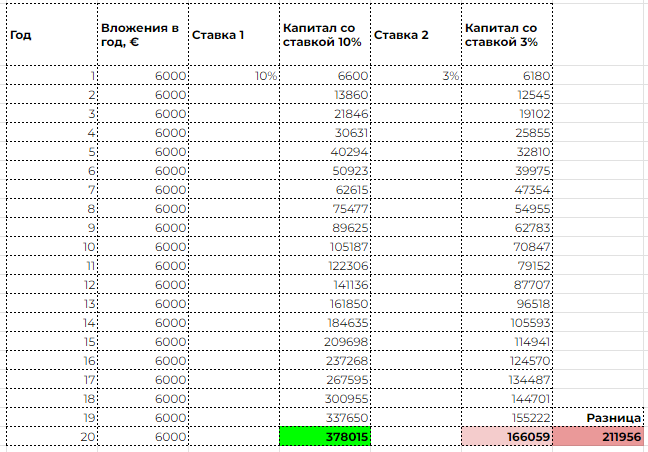 | Год | Вложения в год, € | Ставка 1 | Капитал со ставкой 10% | Ставка 2 | Капитал со ставкой 3% | |
|---|---|---|---|---|---|---|
| 1 | 6000 | 10% | 6600 | 3% | 6180 | |
| 2 | 6000 | | 13860 | | 12545 | |
| 3 | 6000 | | 21846 | | 19102 | |
| 4 | 6000 | | 30631 | | 25855 | |
| 5 | 6000 | | 40294 | | 32810 | |
| 6 | 6000 | | 50923 | | 39975 | |
| 7 | 6000 | | 62615 | | 47354 | |
| 8 | 6000 | | 75477 | | 54955 | |
| 9 | 6000 | | 89625 | | 62783 | |
| 10 | 6000 | | 105187 | | 70847 | |
| 11 | 6000 | | 122306 | | 79152 | |
| 12 | 6000 | | 141136 | | 87707 | |
| 13 | 6000 | | 161850 | | 96518 | |
| 14 | 6000 | | 184635 | | 105593 | |
| 15 | 6000 | | 209698 | | 114941 | |
| 16 | 6000 | | 237268 | | 124570 | |
| 17 | 6000 | | 267595 | | 134487 | |
| 18 | 6000 | | 300955 | | 144701 | |
| 19 | 6000 | | 337650 | | 155222 | Разница |
| 20 | 6000 | | 378015 | | 166059 | 211956 |